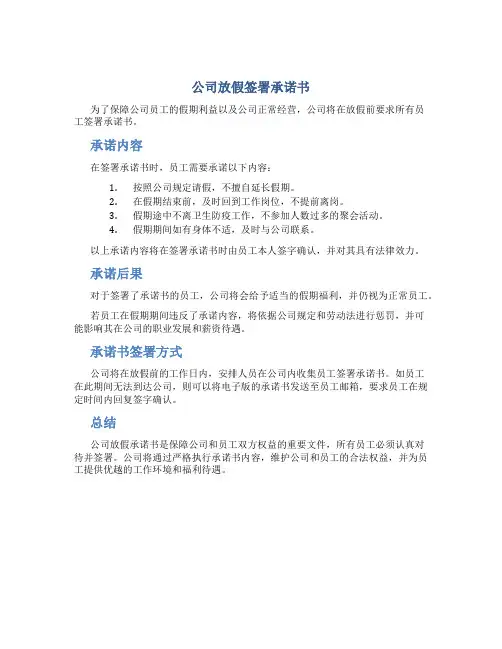 公司放假签署承诺书

为了保障公司员工的假期利益以及公司正常经营，公司将在放假前要求所有员工签署承诺书。

承诺内容

在签署承诺书时，员工需要承诺以下内容：

1. 按照公司规定请假，不擅自延长假期。
2. 在假期结束前，及时回到工作岗位，不提前离岗。
3. 假期途中不离卫生防疫工作，不参加人数过多的聚会活动。
4. 假期期间如有身体不适，及时与公司联系。

以上承诺内容将在签署承诺书时由员工本人签字确认，并对其具有法律效力。

承诺后果

对于签署了承诺书的员工，公司将会给予适当的假期福利，并仍视为正常员工。

若员工在假期期间违反了承诺内容，将依据公司规定和劳动法进行惩罚，并可能影响其在公司的职业发展和薪资待遇。

承诺书签署方式

公司将在放假前的工作日内，安排人员在公司内收集员工签署承诺书。如员工在此期间无法到达公司，则可以将电子版的承诺书发送至员工邮箱，要求员工在规定时间内回复签字确认。

总结

公司放假承诺书是保障公司和员工双方权益的重要文件，所有员工必须认真对待并签署。公司将通过严格执行承诺书内容，维护公司和员工的合法权益，并为员工提供优越的工作环境和福利待遇。